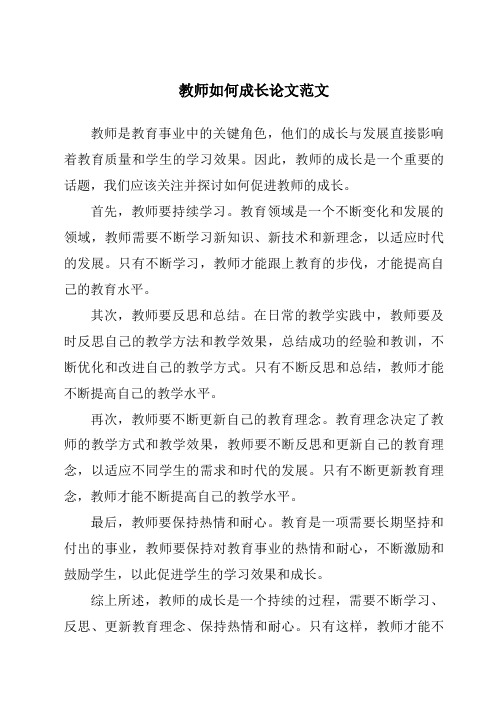 教师如何成长论文范文

教师是教育事业中的关键角色，他们的成长与发展直接影响着教育质量和学生的学习效果。因此，教师的成长是一个重要的话题，我们应该关注并探讨如何促进教师的成长。

首先，教师要持续学习。教育领域是一个不断变化和发展的领域，教师需要不断学习新知识、新技术和新理念，以适应时代的发展。只有不断学习，教师才能跟上教育的步伐，才能提高自己的教育水平。

其次，教师要反思和总结。在日常的教学实践中，教师要及时反思自己的教学方法和教学效果，总结成功的经验和教训，不断优化和改进自己的教学方式。只有不断反思和总结，教师才能不断提高自己的教学水平。

再次，教师要不断更新自己的教育理念。教育理念决定了教师的教学方式和教学效果，教师要不断反思和更新自己的教育理念，以适应不同学生的需求和时代的发展。只有不断更新教育理念，教师才能不断提高自己的教学水平。

最后，教师要保持热情和耐心。教育是一项需要长期坚持和付出的事业，教师要保持对教育事业的热情和耐心，不断激励和鼓励学生，以此促进学生的学习效果和成长。

综上所述，教师的成长是一个持续的过程，需要不断学习、反思、更新教育理念、保持热情和耐心。只有这样，教师才能不